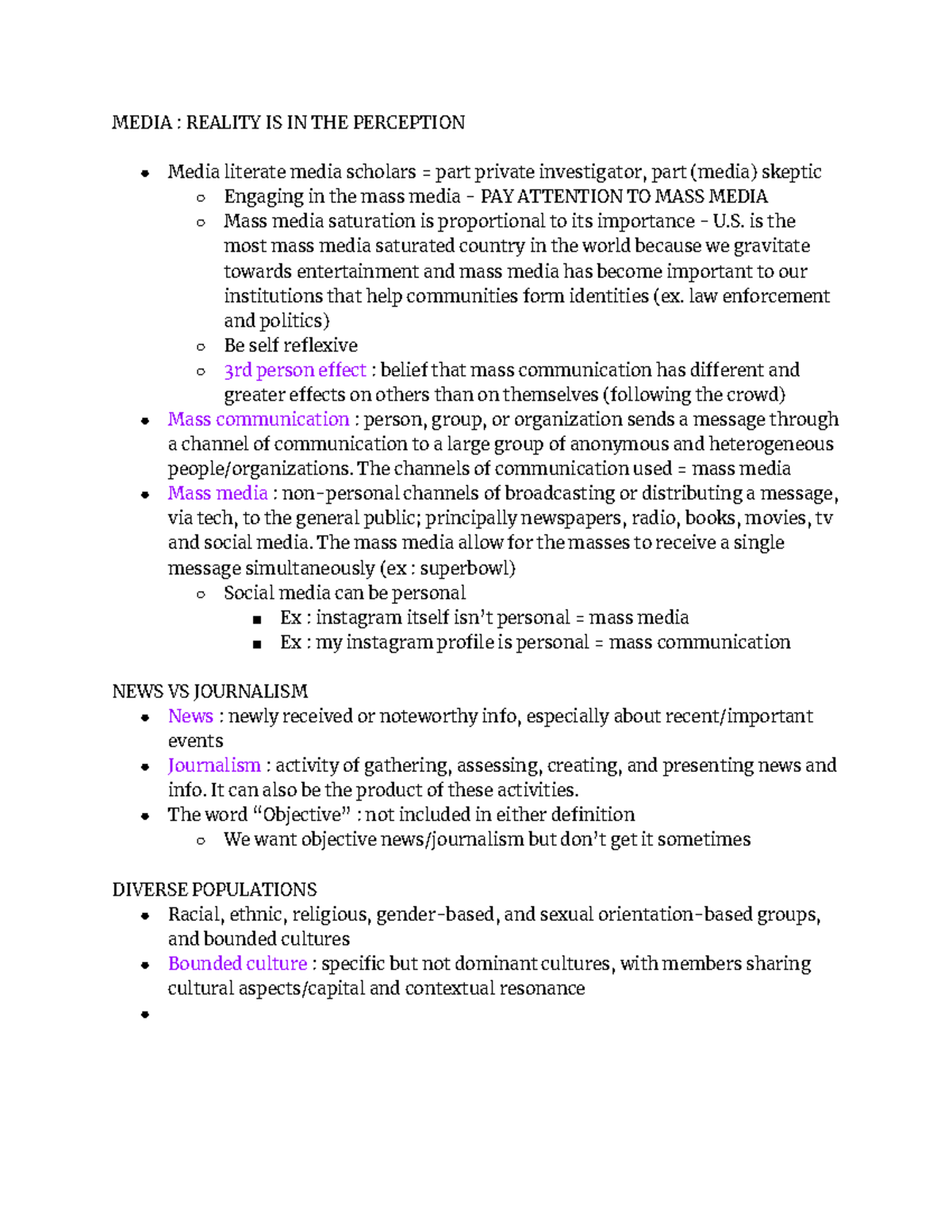 MEDIA : REALITY IS IN THE PERCEPTION

- Media literate media scholars = part private investigator, part (media) skeptic
  - Engaging in the mass media – PAY ATTENTION TO MASS MEDIA
  - Mass media saturation is proportional to its importance – U.S. is the most mass media saturated country in the world because we gravitate towards entertainment and mass media has become important to our institutions that help communities form identities (ex. law enforcement and politics)
  - Be self reflexive
  - 3rd person effect : belief that mass communication has different and greater effects on others than on themselves (following the crowd)
- Mass communication : person, group, or organization sends a message through a channel of communication to a large group of anonymous and heterogeneous people/organizations. The channels of communication used = mass media
- Mass media : non-personal channels of broadcasting or distributing a message, via tech, to the general public; principally newspapers, radio, books, movies, tv and social media. The mass media allow for the masses to receive a single message simultaneously (ex : superbowl)
  - Social media can be personal
    - Ex : instagram itself isn't personal = mass media
    - Ex : my instagram profile is personal = mass communication

NEWS VS JOURNALISM
- News : newly received or noteworthy info, especially about recent/important events
- Journalism : activity of gathering, assessing, creating, and presenting news and info. It can also be the product of these activities.
- The word "Objective" : not included in either definition
  - We want objective news/journalism but don't get it sometimes

DIVERSE POPULATIONS
- Racial, ethnic, religious, gender-based, and sexual orientation-based groups, and bounded cultures
- Bounded culture : specific but not dominant cultures, with members sharing cultural aspects/capital and contextual resonance
-